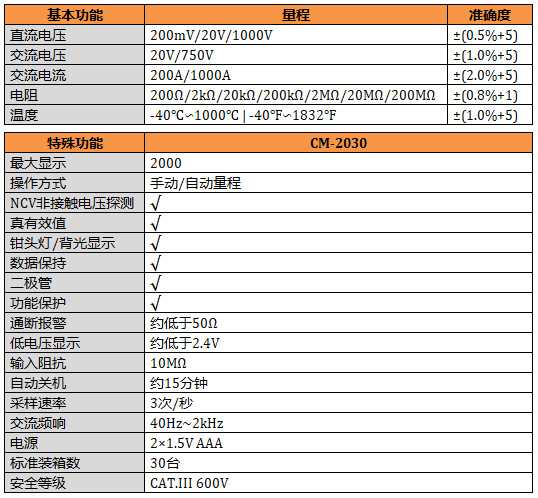 | 基本功能 | 量程 | 准确度 |
|---|---|---|
| 直流电压 | 200mV/20V/1000V | ±(0.5%+5) |
| 交流电压 | 20V/750V | ±(1.0%+5) |
| 交流电流 | 200A/1000A | ±(2.0%+5) |
| 电阻 | 200Ω/2kΩ/20kΩ/200kΩ/2MΩ/20MΩ/200MΩ | ±(0.8%+1) |
| 温度 | -40℃~1000℃ \| -40℉~1832℉ | ±(1.0%+5) |

| 特殊功能 | CM-2030 |
|---|---|
| 最大显示 | 2000 |
| 操作方式 | 手动/自动量程 |
| NCV非接触电压探测 | √ |
| 真有效值 | √ |
| 钳头灯/背光显示 | √ |
| 数据保持 | √ |
| 二极管 | √ |
| 功能保护 | √ |
| 通断报警 | 约低于50Ω |
| 低电压显示 | 约低于2.4V |
| 输入阻抗 | 10MΩ |
| 自动关机 | 约15分钟 |
| 采样速率 | 3次/秒 |
| 交流频响 | 40Hz~2kHz |
| 电源 | 2×1.5V AAA |
| 标准装箱数 | 30台 |
| 安全等级 | CAT.III 600V |